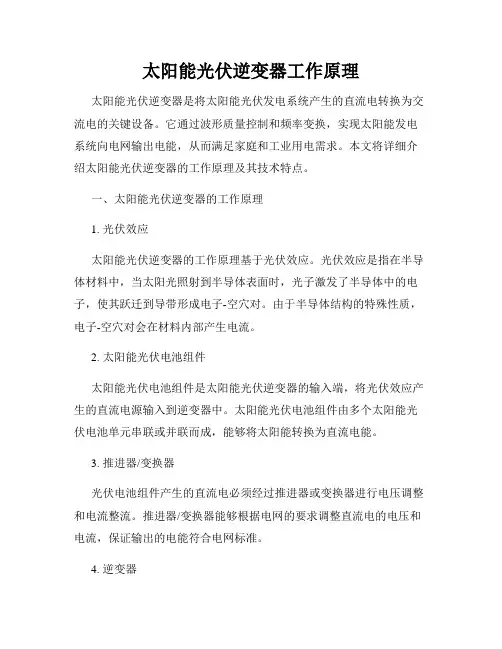 太阳能光伏逆变器工作原理

太阳能光伏逆变器是将太阳能光伏发电系统产生的直流电转换为交流电的关键设备。它通过波形质量控制和频率变换，实现太阳能发电系统向电网输出电能，从而满足家庭和工业用电需求。本文将详细介绍太阳能光伏逆变器的工作原理及其技术特点。

一、太阳能光伏逆变器的工作原理

1. 光伏效应

太阳能光伏逆变器的工作原理基于光伏效应。光伏效应是指在半导体材料中，当太阳光照射到半导体表面时，光子激发了半导体中的电子，使其跃迁到导带形成电子-空穴对。由于半导体结构的特殊性质，电子-空穴对会在材料内部产生电流。

2. 太阳能光伏电池组件

太阳能光伏电池组件是太阳能光伏逆变器的输入端，将光伏效应产生的直流电源输入到逆变器中。太阳能光伏电池组件由多个太阳能光伏电池单元串联或并联而成，能够将太阳能转换为直流电能。

3. 推进器/变换器

光伏电池组件产生的直流电必须经过推进器或变换器进行电压调整和电流整流。推进器/变换器能够根据电网的要求调整直流电的电压和电流，保证输出的电能符合电网标准。

4. 逆变器